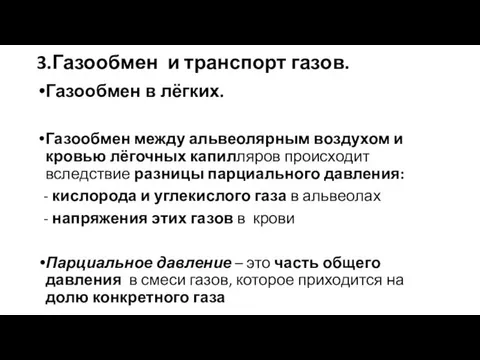 3.Газообмен и транспорт газов.

•Газообмен в лёгких.

•Газообмен между альвеолярным воздухом и кровью лёгочных капилляров происходит вследствие разницы парциального давления:
- кислорода и углекислого газа в альвеолах
- напряжения этих газов в крови

•Парциальное давление – это часть общего давления в смеси газов, которое приходится на долю конкретного газа